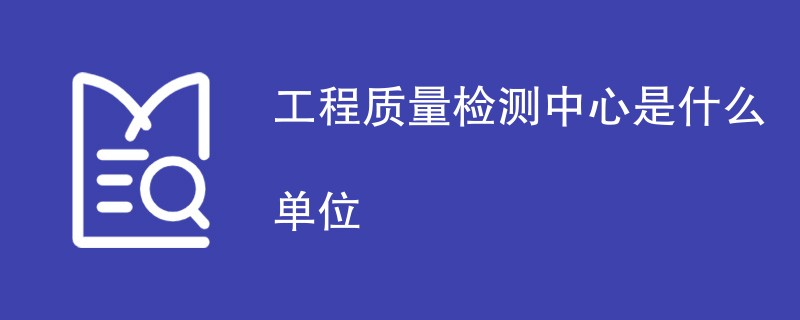 工程质量检测中心是什么单位